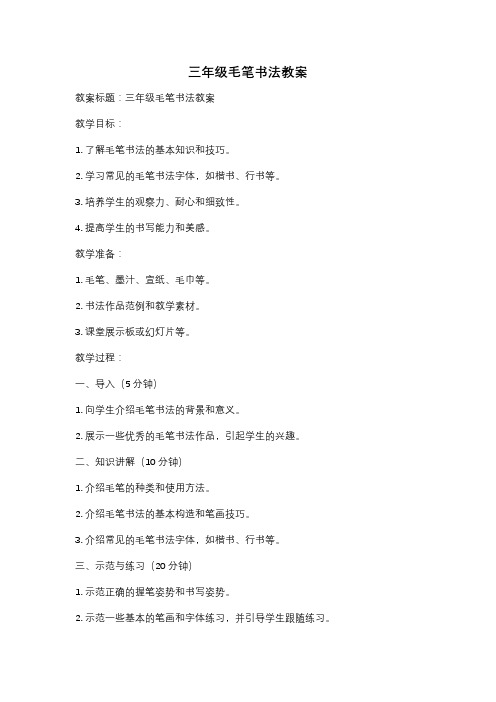 三年级毛笔书法教案

教案标题：三年级毛笔书法教案

教学目标：

1. 了解毛笔书法的基本知识和技巧。

2. 学习常见的毛笔书法字体，如楷书、行书等。

3. 培养学生的观察力、耐心和细致性。

4. 提高学生的书写能力和美感。

教学准备：

1. 毛笔、墨汁、宣纸、毛巾等。

2. 书法作品范例和教学素材。

3. 课堂展示板或幻灯片等。

教学过程：

一、导入（5 分钟）

1. 向学生介绍毛笔书法的背景和意义。

2. 展示一些优秀的毛笔书法作品，引起学生的兴趣。

二、知识讲解（10 分钟）

1. 介绍毛笔的种类和使用方法。

2. 介绍毛笔书法的基本构造和笔画技巧。

3. 介绍常见的毛笔书法字体，如楷书、行书等。

三、示范与练习（20 分钟）

1. 示范正确的握笔姿势和书写姿势。

2. 示范一些基本的笔画和字体练习，并引导学生跟随练习。